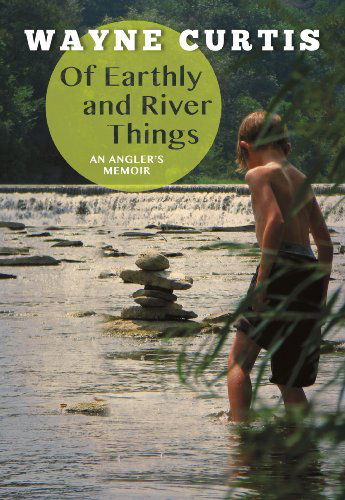 WAYNE CURTIS

Of Earthly and River Things

AN ANGLER'S MEMOIR